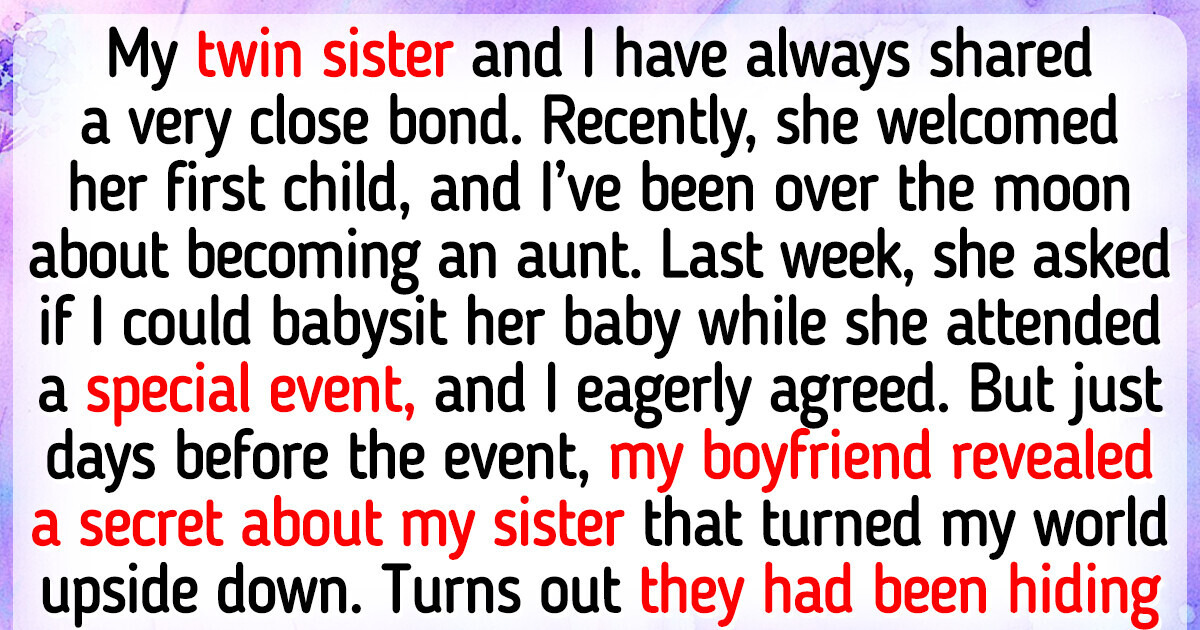 My twin sister and I have always shared a very close bond. Recently, she welcomed her first child, and I've been over the moon about becoming an aunt. Last week, she asked if I could babysit her baby while she attended a special event, and I eagerly agreed. But just days before the event, my boyfriend revealed a secret about my sister that turned my world upside down. Turns out they had been hiding